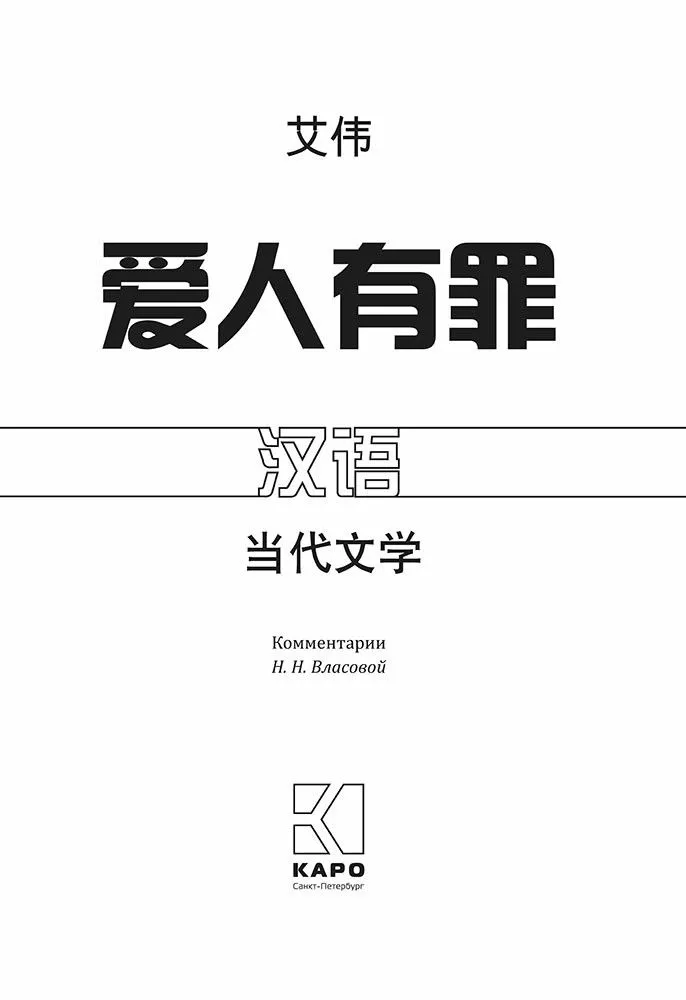 艾伟

爱人有罪

汉语

当代文学

Комментарии
Н. Н. Власовой

КАРО
Санкт-Петербург